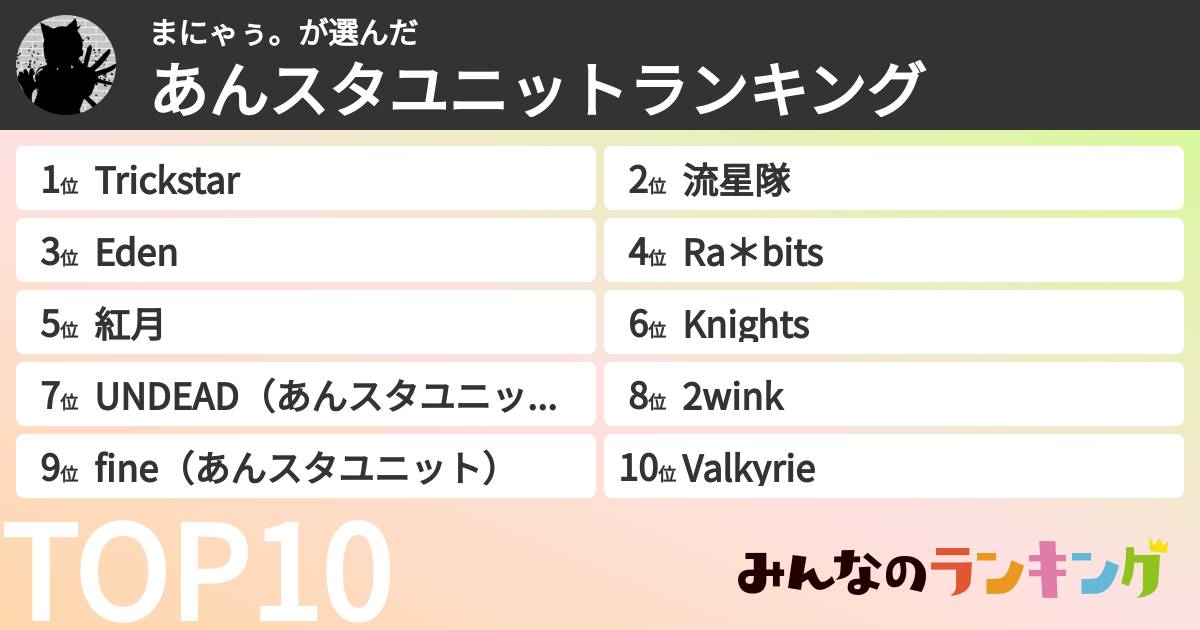 まにゃぅ。が選んだ
あんスタユニットランキング

1位 Trickstar
2位 流星隊
3位 Eden
4位 Ra＊bits
5位 紅月
6位 Knights
7位 UNDEAD（あんスタユニッ…
8位 2wink
9位 fine（あんスタユニット）
10位 Valkyrie

TOP10

みんなのランキング